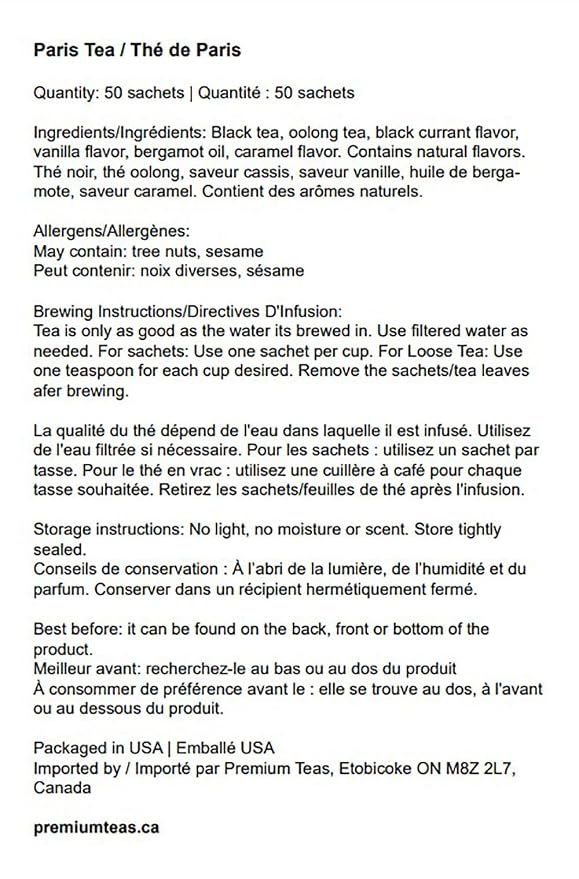 Paris Tea / Thé de Paris

Quantity: 50 sachets | Quantité : 50 sachets

Ingredients/Ingrédients: Black tea, oolong tea, black currant flavor, vanilla flavor, bergamot oil, caramel flavor. Contains natural flavors. Thé noir, thé oolong, saveur cassis, saveur vanille, huile de bergamote, saveur caramel. Contient des arômes naturels.

Allergens/Allergènes:
May contain: tree nuts, sesame
Peut contenir: noix diverses, sésame

Brewing Instructions/Directives D'Infusion:
Tea is only as good as the water its brewed in. Use filtered water as needed. For sachets: Use one sachet per cup. For Loose Tea: Use one teaspoon for each cup desired. Remove the sachets/tea leaves afer brewing.

La qualité du thé dépend de l'eau dans laquelle il est infusé. Utilisez de l'eau filtrée si nécessaire. Pour les sachets : utilisez un sachet par tasse. Pour le thé en vrac : utilisez une cuillère à café pour chaque tasse souhaitée. Retirez les sachets/feuilles de thé après l'infusion.

Storage instructions: No light, no moisture or scent. Store tightly sealed.
Conseils de conservation : À l'abri de la lumière, de l'humidité et du parfum. Conserver dans un récipient hermétiquement fermé.

Best before: it can be found on the back, front or bottom of the product.
Meilleur avant: recherchez-le au bas ou au dos du produit
À consommer de préférence avant le : elle se trouve au dos, à l'avant ou au dessous du produit.

Packaged in USA | Emballé USA
Imported by / Importé par Premium Teas, Etobicoke ON M8Z 2L7, Canada

premiumteas.ca